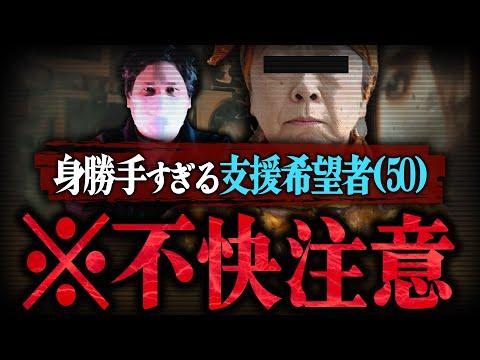 身勝手すぎる支援希望者(50)

※不快注意